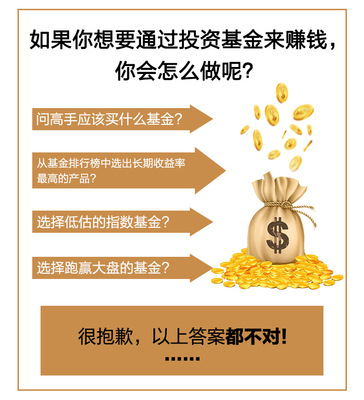 如果你想要通过投资基金来赚钱，你会怎么做呢？

问高手应该买什么基金？

从基金排行榜中选出长期收益率最高的产品？

选择低估的指数基金？

选择跑赢大盘的基金？

$

很抱歉，以上答案都不对！
……